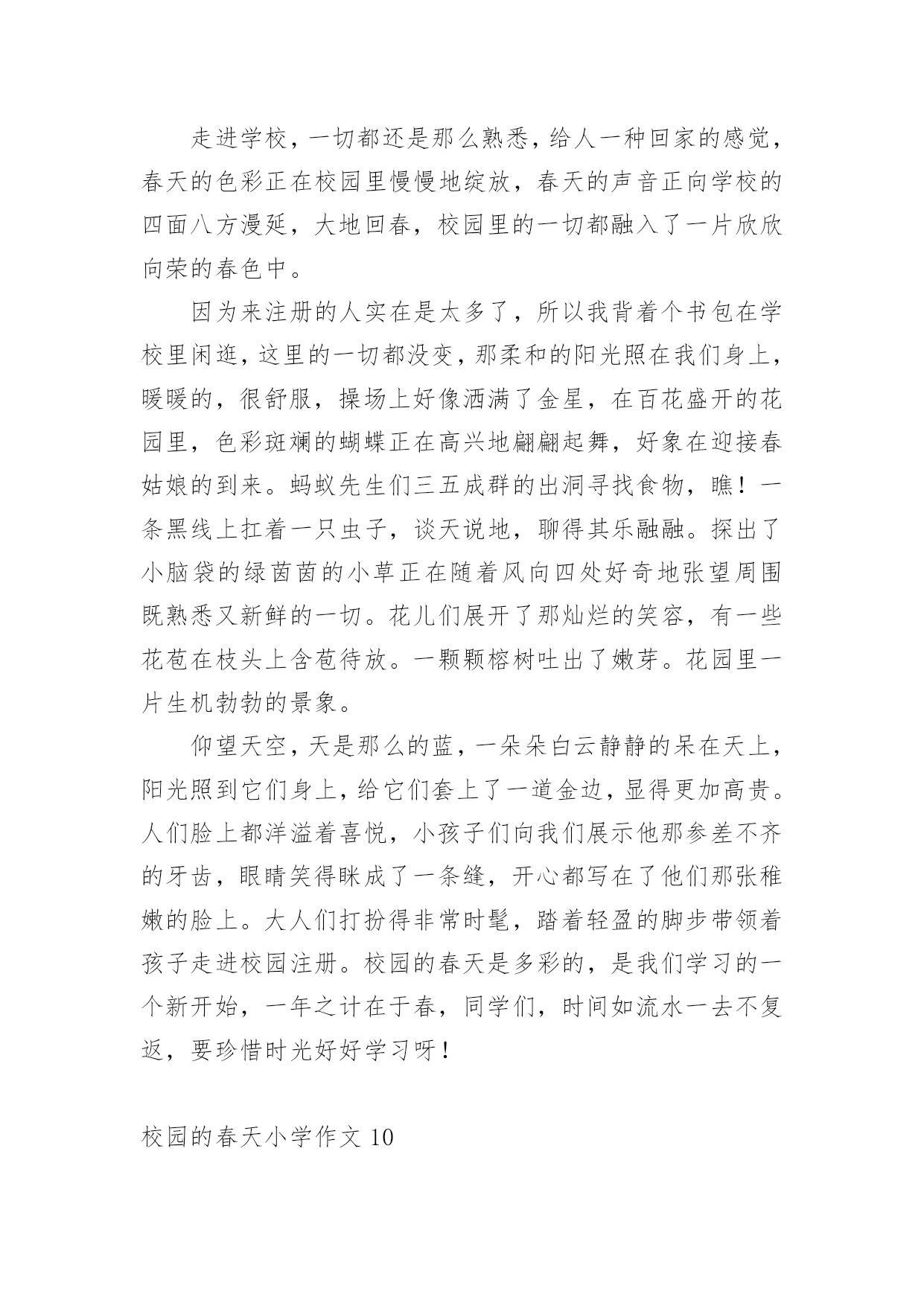 走进学校，一切都还是那么熟悉，给人一种回家的感觉，春天的色彩正在校园里慢慢地绽放，春天的声音正向学校的四面八方漫延，大地回春，校园里的一切都融入了一片欣欣向荣的春色中。

因为来注册的人实在是太多了，所以我背着个书包在学校里闲逛，这里的一切都没变，那柔和的阳光照在我们身上，暖暖的，很舒服，操场上好像洒满了金星，在百花盛开的花园里，色彩斑斓的蝴蝶正在高兴地翩翩起舞，好象在迎接春姑娘的到来。蚂蚁先生们三五成群的出洞寻找食物，瞧！一条黑线上扛着一只虫子，谈天说地，聊得其乐融融。探出了小脑袋的绿茵茵的小草正在随着风向四处好奇地张望周围既熟悉又新鲜的一切。花儿们展开了那灿烂的笑容，有一些花苞在枝头上含苞待放。一颗颗榕树吐出了嫩芽。花园里一片生机勃勃的景象。

仰望天空，天是那么的蓝，一朵朵白云静静的呆在天上，阳光照到它们身上，给它们套上了一道金边，显得更加高贵。人们脸上都洋溢着喜悦，小孩子们向我们展示他那参差不齐的牙齿，眼睛笑得眯成了一条缝，开心都写在了他们那张稚嫩的脸上。大人们打扮得非常时髦，踏着轻盈的脚步带领着孩子走进校园注册。校园的春天是多彩的，是我们学习的一个新开始，一年之计在于春，同学们，时间如流水一去不复返，要珍惜时光好好学习呀！

校园的春天小学作文 10